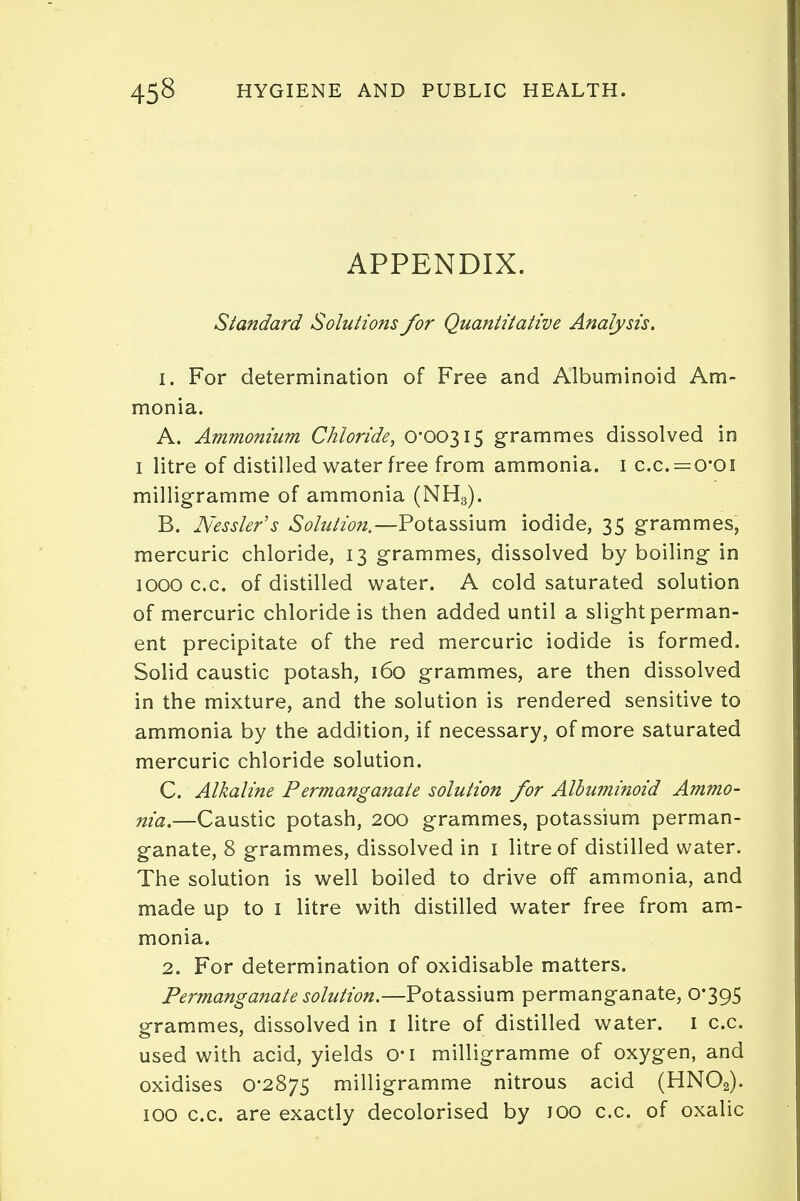 458 HYGIENE AND PUBLIC HEALTH.

APPENDIX.

Standard Solutions for Quantitative Analysis.

1. For determination of Free and Albuminoid Ammonia.

A. Ammonium Chloride, 0·00315 grammes dissolved in 1 litre of distilled water free from ammonia. 1 c.c. = 0·01 milligramme of ammonia ($NH_3$).

B. Nessler's Solution.—Potassium iodide, 35 grammes, mercuric chloride, 13 grammes, dissolved by boiling in 1000 c.c. of distilled water. A cold saturated solution of mercuric chloride is then added until a slight permanent precipitate of the red mercuric iodide is formed. Solid caustic potash, 160 grammes, are then dissolved in the mixture, and the solution is rendered sensitive to ammonia by the addition, if necessary, of more saturated mercuric chloride solution.

C. Alkaline Permanganate solution for Albuminoid Ammonia.—Caustic potash, 200 grammes, potassium permanganate, 8 grammes, dissolved in 1 litre of distilled water. The solution is well boiled to drive off ammonia, and made up to 1 litre with distilled water free from ammonia.

2. For determination of oxidisable matters.

Permanganate solution.—Potassium permanganate, 0·395 grammes, dissolved in 1 litre of distilled water. 1 c.c. used with acid, yields 0·1 milligramme of oxygen, and oxidises 0·2875 milligramme nitrous acid ($HNO_2$). 100 c.c. are exactly decolorised by 100 c.c. of oxalic